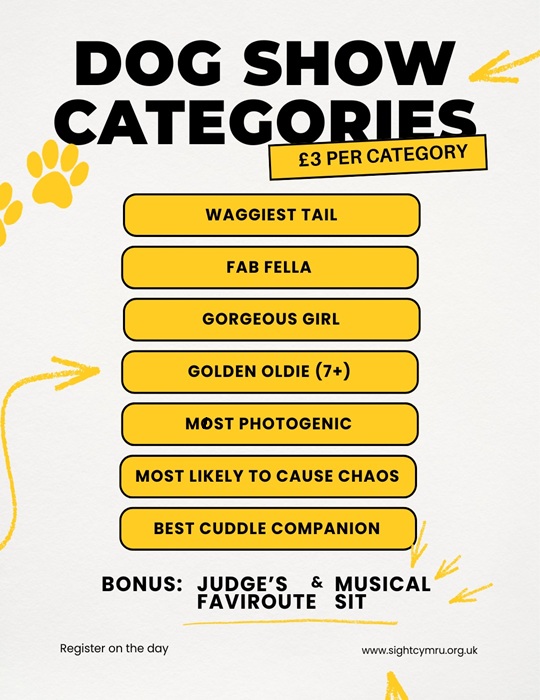 DOG SHOW CATEGORIES

£3 PER CATEGORY

WAGGIEST TAIL

FAB FELLA

GORGEOUS GIRL

GOLDEN OLDIE (7+)

MOST PHOTOGENIC

MOST LIKELY TO CAUSE CHAOS

BEST CUDDLE COMPANION

BONUS: JUDGE'S FAVIROUTE & MUSICAL SIT

Register on the day

www.sightcymru.org.uk